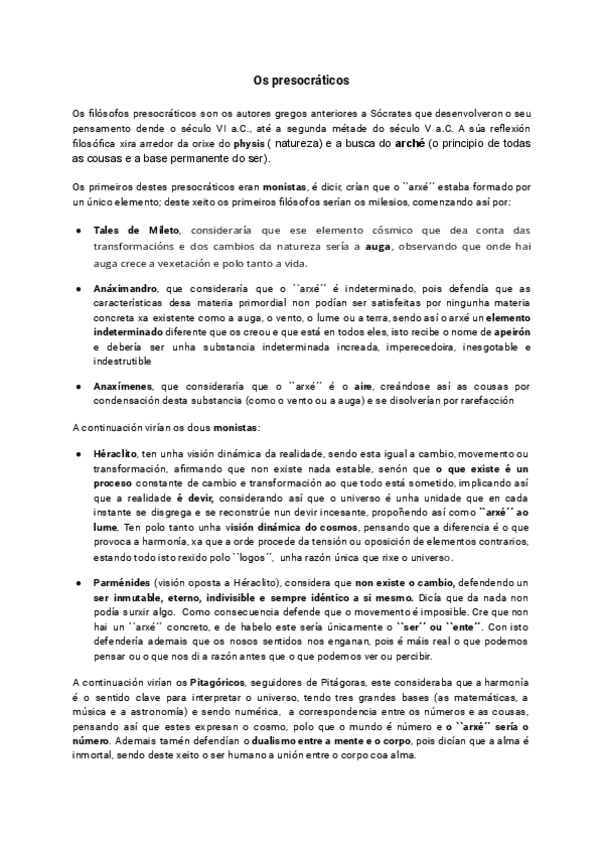 Os presocráticos

Os filósofos presocráticos son os autores gregos anteriores a Sócrates que desenvolveron o seu pensamento dende o século VI a.C., até a segunda métade do século V a.C. A súa reflexión filosófica xira arredor da orixe do physis ( natureza) e a busca do arché (o principio de todas as cousas e a base permanente do ser).

Os primeiros destes presocráticos eran monistas, é dicir, crían que o ``arxé´´ estaba formado por un único elemento; deste xeito os primeiros filósofos serían os milesios, comenzando así por:

● Tales de Mileto, consideraría que ese elemento cósmico que dea conta das transformacións e dos cambios da natureza sería a auga, observando que onde hai auga crece a vexetación e polo tanto a vida.

● Anáximandro, que consideraría que o ``arxé´´ é indeterminado, pois defendía que as características desa materia primordial non podían ser satisfeitas por ningunha materia concreta xa existente como a auga, o vento, o lume ou a terra, sendo así o arxé un elemento indeterminado diferente que os creou e que está en todos eles, isto recibe o nome de apeirón e debería ser unha substancia indeterminada increada, imperecedoira, inesgotable e indestrutible

● Anaxímenes, que consideraría que o ``arxé´´ é o aire, creándose así as cousas por condensación desta substancia (como o vento ou a auga) e se disolverían por rarefacción

A continuación virían os dous monistas:

● Héraclito, ten unha visión dinámica da realidade, sendo esta igual a cambio, movemento ou transformación, afirmando que non existe nada estable, senón que o que existe é un proceso constante de cambio e transformación ao que todo está sometido, implicando así que a realidade é devir, considerando así que o universo é unha unidade que en cada instante se disgrega e se reconstrúe nun devir incesante, propoñendo así como ``arxé´´ ao lume. Ten polo tanto unha visión dinámica do cosmos, pensando que a diferencia é o que provoca a harmonía, xa que a orde procede da tensión ou oposición de elementos contrarios, estando todo isto rexido polo ``logos´´, unha razón única que rixe o universo.

● Parménides (visión oposta a Héraclito), considera que non existe o cambio, defendendo un ser inmutable, eterno, indivisible e sempre idéntico a si mesmo. Dicía que da nada non podía surxir algo. Como consecuencia defende que o movemento é imposible. Cre que non hai un ``arxé´´ concreto, e de habelo este sería únicamente o ``ser´´ ou ``ente´´. Con isto defendería ademais que os nosos sentidos nos enganan, pois é máis real o que podemos pensar ou o que nos di a razón antes que o que podemos ver ou percibir.

A continuación virían os Pitagóricos, seguidores de Pitágoras, este consideraba que a harmonía é o sentido clave para interpretar o universo, tendo tres grandes bases (as matemáticas, a música e a astronomía) e sendo numérica, a correspondencia entre os números e as cousas, pensando así que estes expresan o cosmo, polo que o mundo é número e o ``arxé´´ sería o número. Ademais tamén defendían o dualismo entre a mente e o corpo, pois dicían que a alma é inmortal, sendo deste xeito o ser humano a unión entre o corpo coa alma.